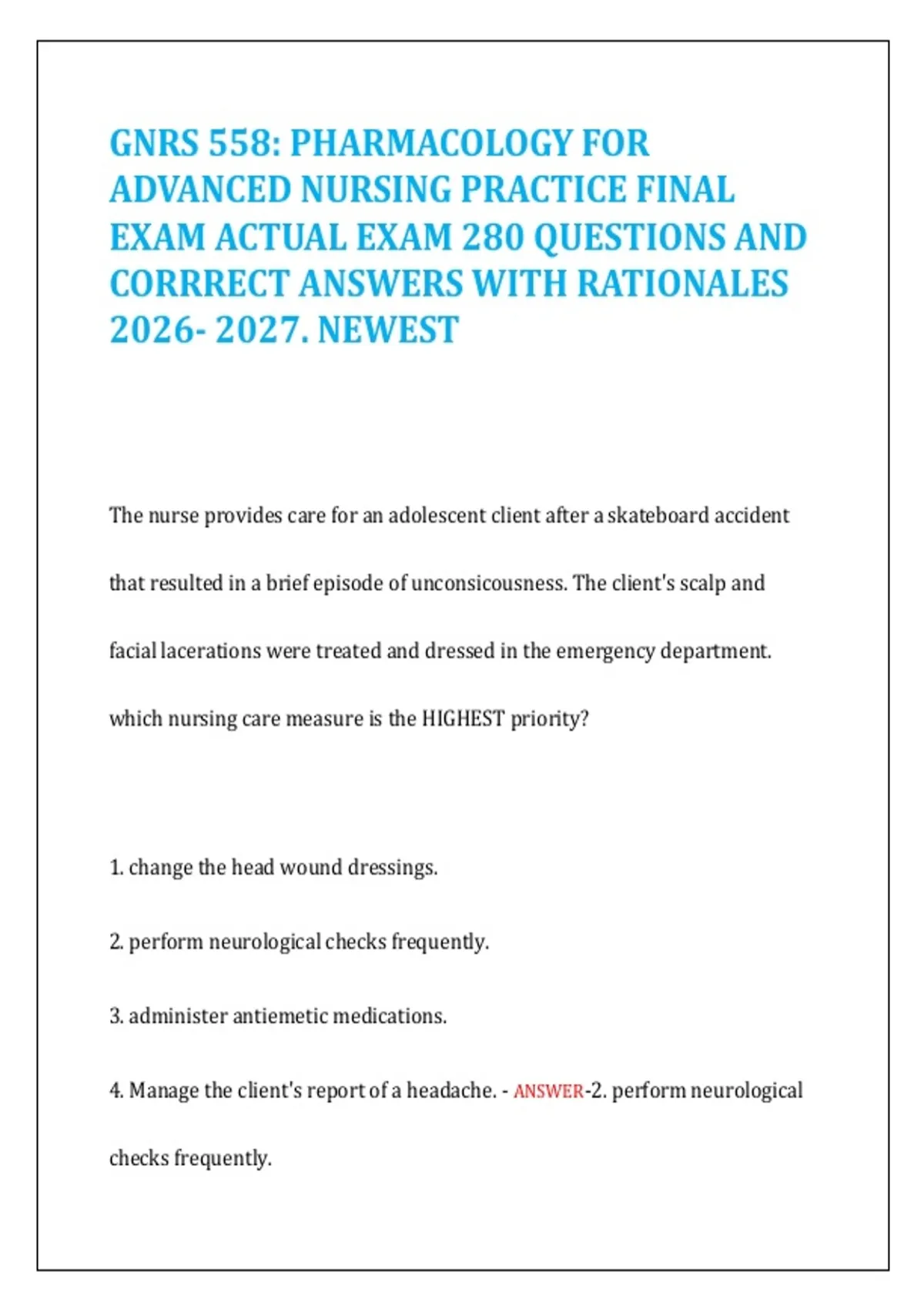 GNRS 558: PHARMACOLOGY FOR ADVANCED NURSING PRACTICE FINAL EXAM ACTUAL EXAM 280 QUESTIONS AND CORRRECT ANSWERS WITH RATIONALES 2026- 2027. NEWEST

The nurse provides care for an adolescent client after a skateboard accident that resulted in a brief episode of unconsicousness. The client's scalp and facial lacerations were treated and dressed in the emergency department. which nursing care measure is the HIGHEST priority?

1. change the head wound dressings.

2. perform neurological checks frequently.

3. administer antiemetic medications.

4. Manage the client's report of a headache. - ANSWER-2. perform neurological checks frequently.